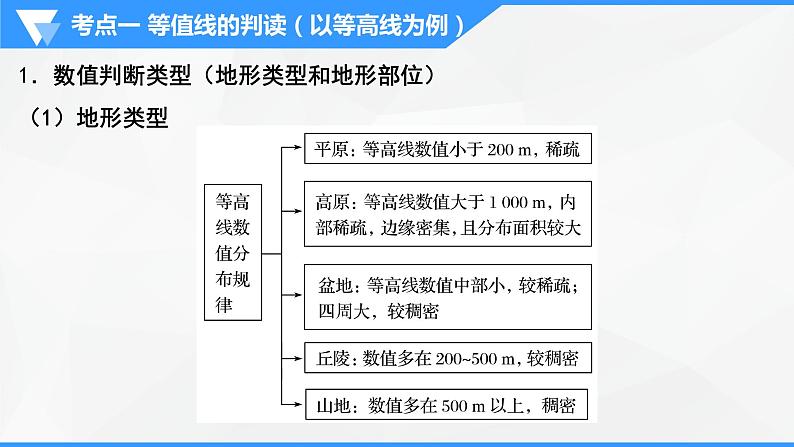 考点一 等值线的判读（以等高线为例）

1．数值判断类型（地形类型和地形部位）

（1）地形类型

等高线数值分布规律

平原：等高线数值小于 200 m，稀疏

高原：等高线数值大于 1 000 m，内部稀疏，边缘密集，且分布面积较大

盆地：等高线数值中部小，较稀疏；四周大，较稠密

丘陵：数值多在 200~500 m，较稠密

山地：数值多在 500 m 以上，稠密